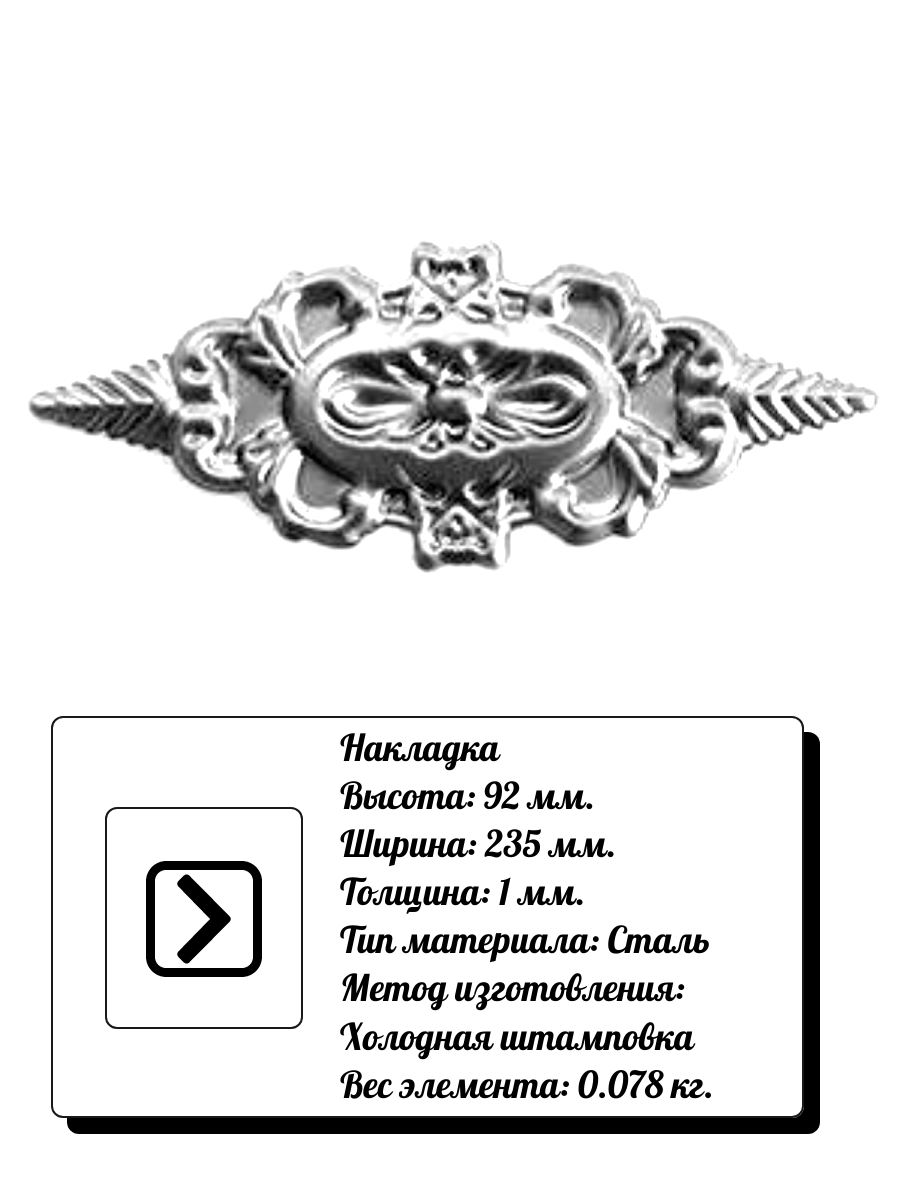 Накладка
Высота: 92 мм.
Ширина: 235 мм.
Толщина: 1 мм.
Тип материала: Сталь
Метод изготовления:
Холодная штамповка
Вес элемента: 0.078 кг.